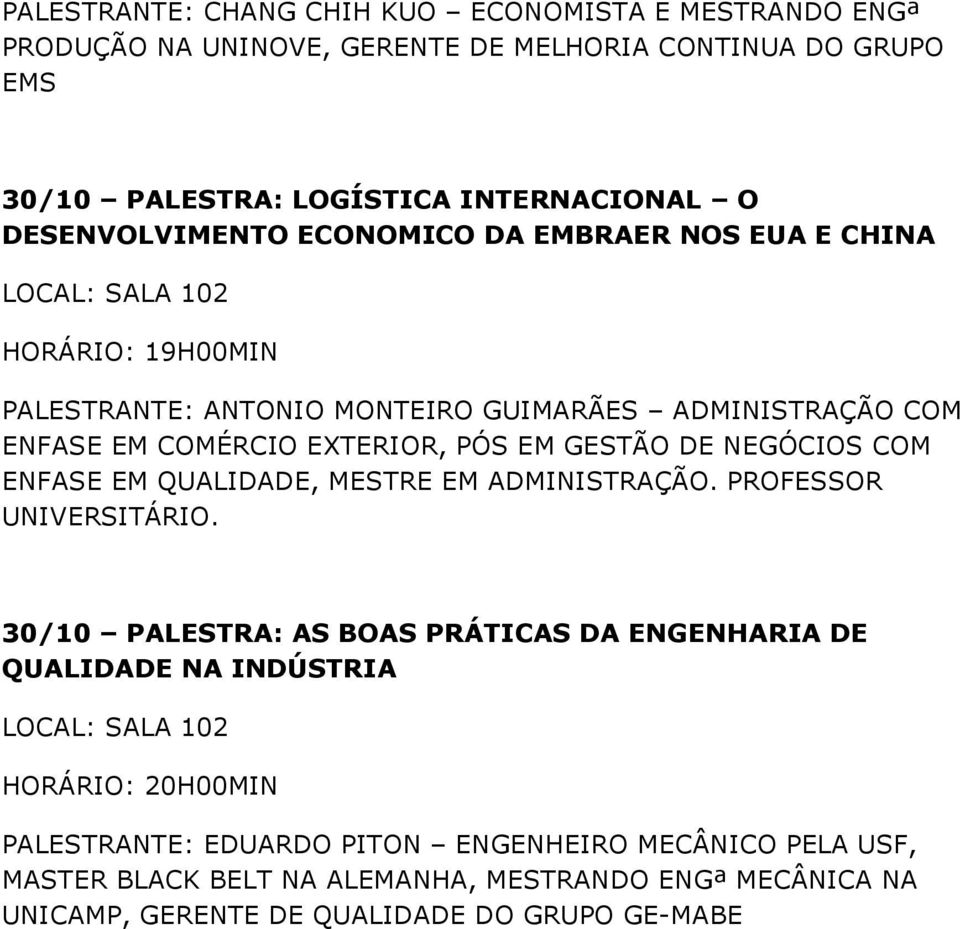 PALESTRANTE: CHANG CHIH KUO – ECONOMISTA E MESTRANDO ENGª PRODUÇÃO NA UNINOVE, GERENTE DE MELHORIA CONTINUA DO GRUPO EMS

30/10 – PALESTRA: LOGÍSTICA INTERNACIONAL – O DESENVOLVIMENTO ECONOMICO DA EMBRAER NOS EUA E CHINA

LOCAL: SALA 102

HORÁRIO: 19H00MIN

PALESTRANTE: ANTONIO MONTEIRO GUIMARÃES – ADMINISTRAÇÃO COM ENFASE EM COMÉRCIO EXTERIOR, PÓS EM GESTÃO DE NEGÓCIOS COM ENFASE EM QUALIDADE, MESTRE EM ADMINISTRAÇÃO. PROFESSOR UNIVERSITÁRIO.

30/10 – PALESTRA: AS BOAS PRÁTICAS DA ENGENHARIA DE QUALIDADE NA INDÚSTRIA

LOCAL: SALA 102

HORÁRIO: 20H00MIN

PALESTRANTE: EDUARDO PITON – ENGENHEIRO MECÂNICO PELA USF, MASTER BLACK BELT NA ALEMANHA, MESTRANDO ENGª MECÂNICA NA UNICAMP, GERENTE DE QUALIDADE DO GRUPO GE-MABE